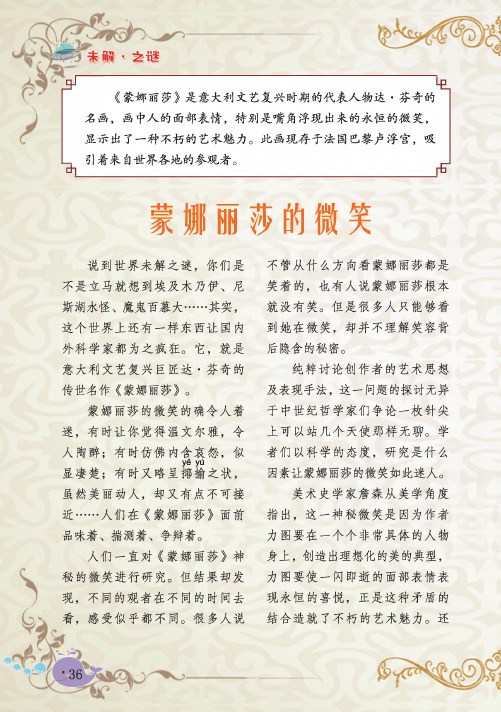 未解·之谜

《蒙娜丽莎》是意大利文艺复兴时期的代表人物达·芬奇的名画，画中人的面部表情，特别是嘴角浮现出来的永恒的微笑，显示出了一种不朽的艺术魅力。此画现存于法国巴黎卢浮宫，吸引着来自世界各地的参观者。

蒙娜丽莎的微笑

说到世界未解之谜，你们是不是立马就想到埃及木乃伊、尼斯湖水怪、魔鬼百慕大……其实，这个世界上还有一样东西让国内外科学家都为之疯狂。它，就是意大利文艺复兴巨匠达·芬奇的传世名作《蒙娜丽莎》。

蒙娜丽莎的微笑的确令人着迷，有时让你觉得温文尔雅，令人陶醉；有时仿佛内含哀怨，似显凄楚；有时又略呈揶揄（yé yú）之状，虽然美丽动人，却又有点不可接近……人们在《蒙娜丽莎》面前品味着、揣测着、争辩着。

人们一直对《蒙娜丽莎》神秘的微笑进行研究。但结果却发现，不同的观者在不同的时间去看，感受似乎都不同。很多人说不管从什么方向看蒙娜丽莎都是笑着的，也有人说蒙娜丽莎根本就没有笑。但是很多人只能够看到她在微笑，却并不理解笑容背后隐含的秘密。

纯粹讨论创作者的艺术思想及表现手法，这一问题的探讨无异于中世纪哲学家们争论一枚针尖上可以站几个天使那样无聊。学者们以科学的态度，研究是什么因素让蒙娜丽莎的微笑如此迷人。

美术史学家詹森从美学角度指出，这一神秘微笑是因为作者力图要在一个个非常具体的人物身上，创造出理想化的美的典型，力图要使一闪即逝的面部表情表现永恒的喜悦，正是这种矛盾的结合造就了不朽的艺术魅力。还

·36